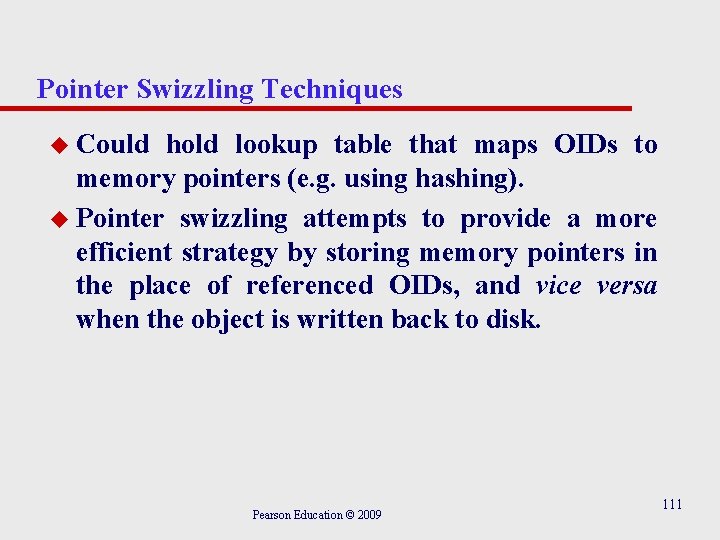 Pointer Swizzling Techniques

Could hold lookup table that maps OIDs to memory pointers (e.g. using hashing).

Pointer swizzling attempts to provide a more efficient strategy by storing memory pointers in the place of referenced OIDs, and vice versa when the object is written back to disk.

Pearson Education © 2009

111